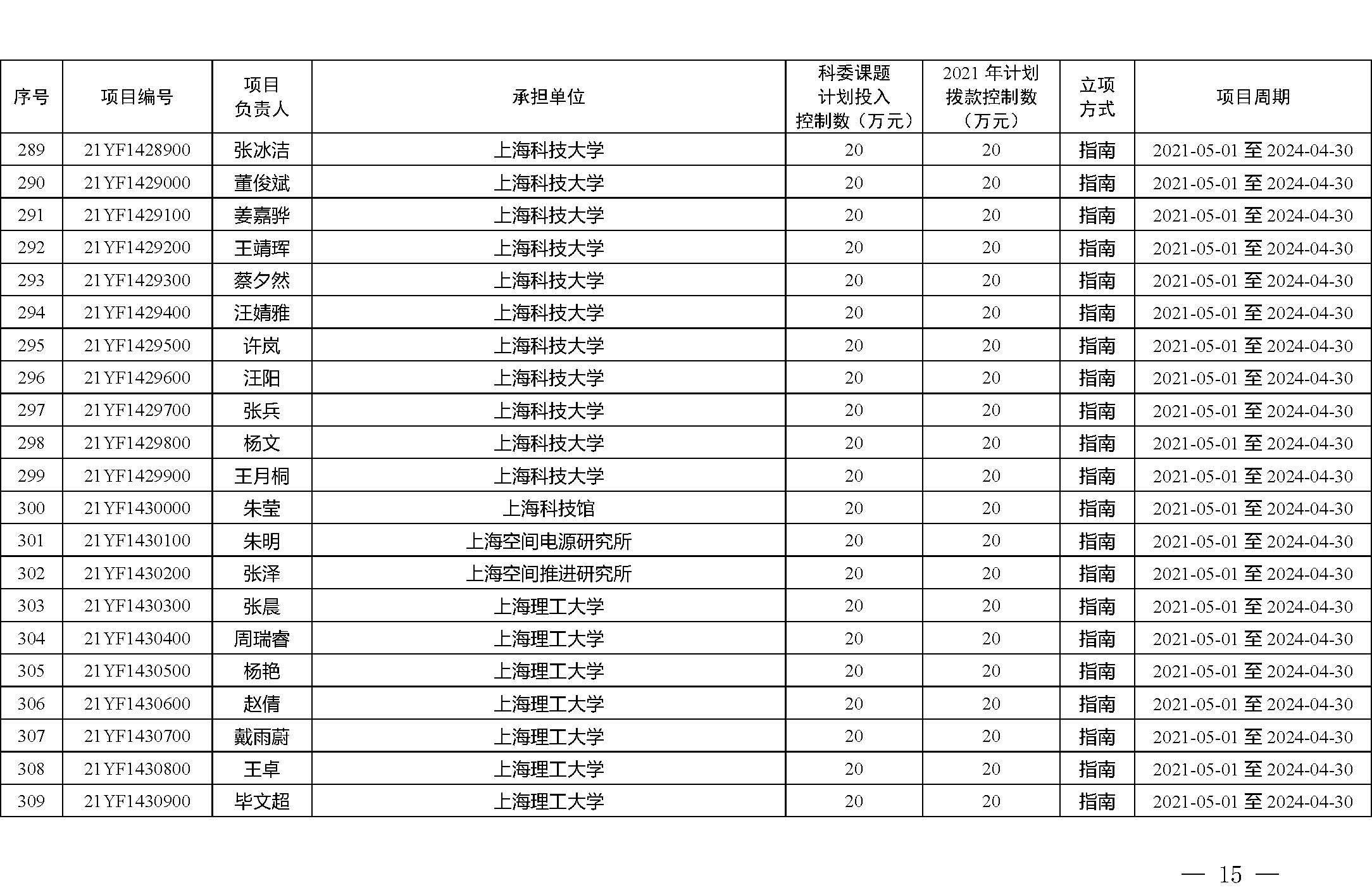 | 序号 | 项目编号 | 项目负责人 | 承担单位 | 科委课题计划投入控制数（万元） | 2021 年计划拨款控制数（万元） | 立项方式 | 项目周期 |
|---|---|---|---|---|---|---|---|
| 289 | 21YF1428900 | 张冰洁 | 上海科技大学 | 20 | 20 | 指南 | 2021-05-01 至 2024-04-30 |
| 290 | 21YF1429000 | 董俊斌 | 上海科技大学 | 20 | 20 | 指南 | 2021-05-01 至 2024-04-30 |
| 291 | 21YF1429100 | 姜嘉骅 | 上海科技大学 | 20 | 20 | 指南 | 2021-05-01 至 2024-04-30 |
| 292 | 21YF1429200 | 王靖珲 | 上海科技大学 | 20 | 20 | 指南 | 2021-05-01 至 2024-04-30 |
| 293 | 21YF1429300 | 蔡夕然 | 上海科技大学 | 20 | 20 | 指南 | 2021-05-01 至 2024-04-30 |
| 294 | 21YF1429400 | 汪婧雅 | 上海科技大学 | 20 | 20 | 指南 | 2021-05-01 至 2024-04-30 |
| 295 | 21YF1429500 | 许岚 | 上海科技大学 | 20 | 20 | 指南 | 2021-05-01 至 2024-04-30 |
| 296 | 21YF1429600 | 汪阳 | 上海科技大学 | 20 | 20 | 指南 | 2021-05-01 至 2024-04-30 |
| 297 | 21YF1429700 | 张兵 | 上海科技大学 | 20 | 20 | 指南 | 2021-05-01 至 2024-04-30 |
| 298 | 21YF1429800 | 杨文 | 上海科技大学 | 20 | 20 | 指南 | 2021-05-01 至 2024-04-30 |
| 299 | 21YF1429900 | 王月桐 | 上海科技大学 | 20 | 20 | 指南 | 2021-05-01 至 2024-04-30 |
| 300 | 21YF1430000 | 朱莹 | 上海科技馆 | 20 | 20 | 指南 | 2021-05-01 至 2024-04-30 |
| 301 | 21YF1430100 | 朱明 | 上海空间电源研究所 | 20 | 20 | 指南 | 2021-05-01 至 2024-04-30 |
| 302 | 21YF1430200 | 张泽 | 上海空间推进研究所 | 20 | 20 | 指南 | 2021-05-01 至 2024-04-30 |
| 303 | 21YF1430300 | 张晨 | 上海理工大学 | 20 | 20 | 指南 | 2021-05-01 至 2024-04-30 |
| 304 | 21YF1430400 | 周瑞睿 | 上海理工大学 | 20 | 20 | 指南 | 2021-05-01 至 2024-04-30 |
| 305 | 21YF1430500 | 杨艳 | 上海理工大学 | 20 | 20 | 指南 | 2021-05-01 至 2024-04-30 |
| 306 | 21YF1430600 | 赵倩 | 上海理工大学 | 20 | 20 | 指南 | 2021-05-01 至 2024-04-30 |
| 307 | 21YF1430700 | 戴雨蔚 | 上海理工大学 | 20 | 20 | 指南 | 2021-05-01 至 2024-04-30 |
| 308 | 21YF1430800 | 王卓 | 上海理工大学 | 20 | 20 | 指南 | 2021-05-01 至 2024-04-30 |
| 309 | 21YF1430900 | 毕文超 | 上海理工大学 | 20 | 20 | 指南 | 2021-05-01 至 2024-04-30 |

— 15 —